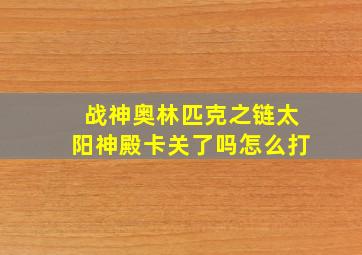 战神奥林匹克之链太阳神殿卡关了吗怎么打